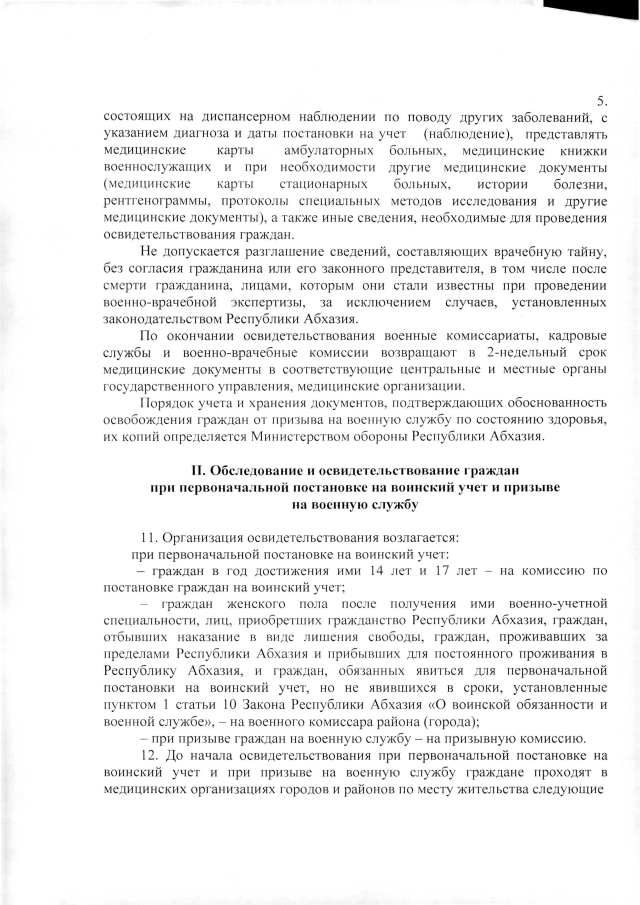 5.

состоящих на диспансерном наблюдении по поводу других заболеваний, с указанием диагноза и даты постановки на учет (наблюдение), представлять медицинские карты амбулаторных больных, медицинские книжки военнослужащих и при необходимости другие медицинские документы (медицинские карты стационарных больных, истории болезни, рентгенограммы, протоколы специальных методов исследования и другие медицинские документы), а также иные сведения, необходимые для проведения освидетельствования граждан.

Не допускается разглашение сведений, составляющих врачебную тайну, без согласия гражданина или его законного представителя, в том числе после смерти гражданина, лицами, которым они стали известны при проведении военно-врачебной экспертизы, за исключением случаев, установленных законодательством Республики Абхазия.

По окончании освидетельствования военные комиссариаты, кадровые службы и военно-врачебные комиссии возвращают в 2-недельный срок медицинские документы в соответствующие центральные и местные органы государственного управления, медицинские организации.

Порядок учета и хранения документов, подтверждающих обоснованность освобождения граждан от призыва на военную службу по состоянию здоровья, их копий определяется Министерством обороны Республики Абхазия.

II. Обследование и освидетельствование граждан при первоначальной постановке на воинский учет и призыве на военную службу

11. Организация освидетельствования возлагается:

при первоначальной постановке на воинский учет:

– граждан в год достижения ими 14 лет и 17 лет – на комиссию по постановке граждан на воинский учет;

– граждан женского пола после получения ими военно-учетной специальности, лиц, приобретших гражданство Республики Абхазия, граждан, отбывших наказание в виде лишения свободы, граждан, проживавших за пределами Республики Абхазия и прибывших для постоянного проживания в Республику Абхазия, и граждан, обязанных явиться для первоначальной постановки на воинский учет, но не явившихся в сроки, установленные пунктом 1 статьи 10 Закона Республики Абхазия «О воинской обязанности и военной службе», – на военного комиссара района (города);

– при призыве граждан на военную службу – на призывную комиссию.

12. До начала освидетельствования при первоначальной постановке на воинский учет и при призыве на военную службу граждане проходят в медицинских организациях городов и районов по месту жительства следующие